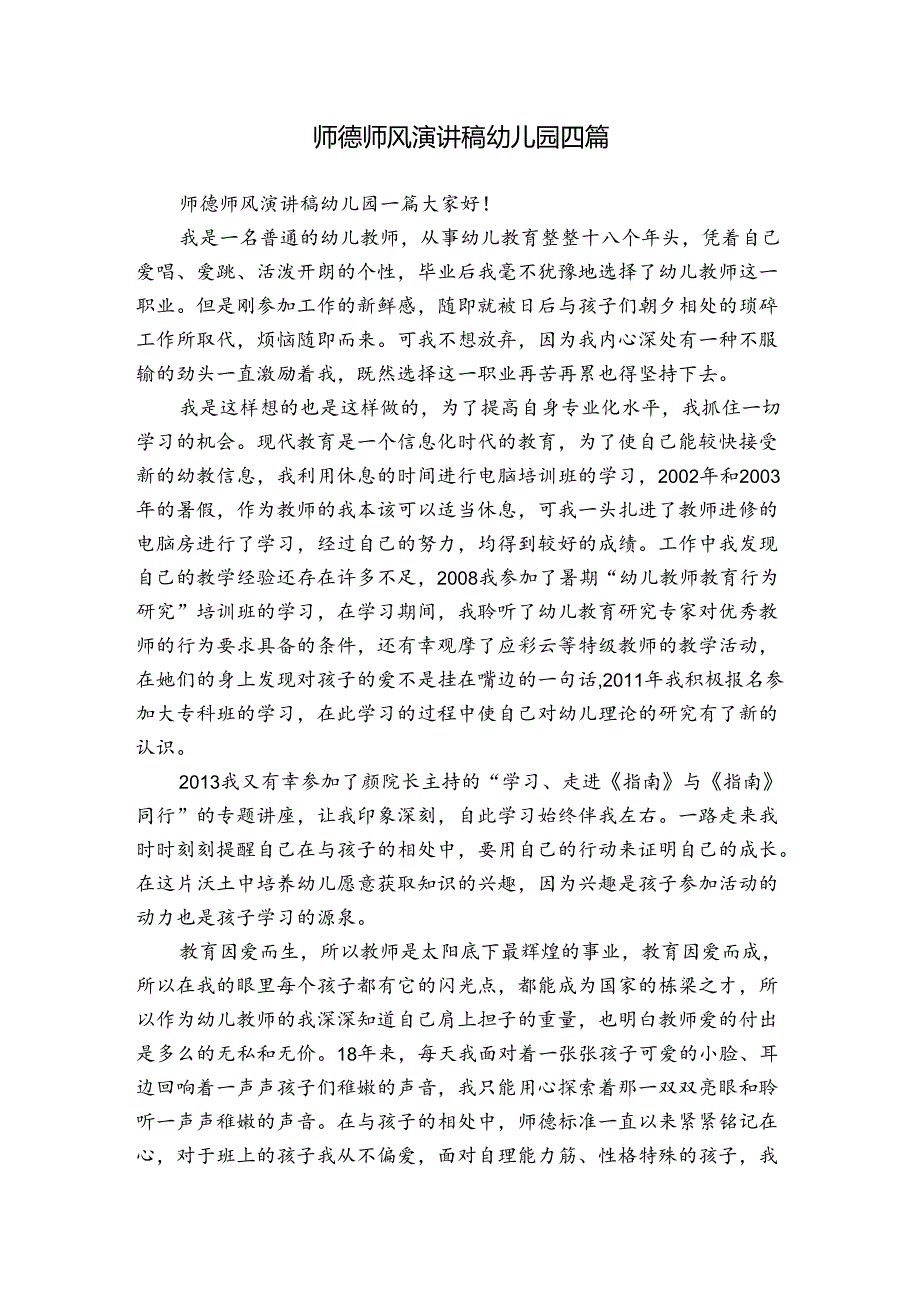 师德师风演讲稿幼儿园四篇

师德师风演讲稿幼儿园一篇大家好！

我是一名普通的幼儿教师，从事幼儿教育整整十八个年头，凭着自己爱唱、爱跳、活泼开朗的个性，毕业后我毫不犹豫地选择了幼儿教师这一职业。但是刚参加工作的新鲜感，随即就被日后与孩子们朝夕相处的琐碎工作所取代，烦恼随即而来。可我不想放弃，因为我内心深处有一种不服输的劲头一直激励着我，既然选择这一职业再苦再累也得坚持下去。

我是这样想的也是这样做的，为了提高自身专业化水平，我抓住一切学习的机会。现代教育是一个信息化时代的教育，为了使自己能较快接受新的幼教信息，我利用休息的时间进行电脑培训班的学习，2002年和2003年的暑假，作为教师的我本该可以适当休息，可我一头扎进了教师进修的电脑房进行了学习，经过自己的努力，均得到较好的成绩。工作中我发现自己的教学经验还存在许多不足，2008我参加了暑期“幼儿教师教育行为研究”培训班的学习，在学习期间，我聆听了幼儿教育研究专家对优秀教师的行为要求具备的条件，还有幸观摩了应彩云等特级教师的教学活动，在她们的身上发现对孩子的爱不是挂在嘴边的一句话,2011年我积极报名参加大专科班的学习，在此学习的过程中使自己对幼儿理论的研究有了新的认识。

2013我又有幸参加了颜院长主持的“学习、走进《指南》与《指南》同行”的专题讲座，让我印象深刻，自此学习始终伴我左右。一路走来我时时刻刻提醒自己在与孩子的相处中，要用自己的行动来证明自己的成长。在这片沃土中培养幼儿愿意获取知识的兴趣，因为兴趣是孩子参加活动的动力也是孩子学习的源泉。

教育因爱而生，所以教师是太阳底下最辉煌的事业，教育因爱而成，所以在我的眼里每个孩子都有它的闪光点，都能成为国家的栋梁之才，所以作为幼儿教师的我深深知道自己肩上担子的重量，也明白教师爱的付出是多么的无私和无价。18年来，每天我面对着一张张孩子可爱的小脸、耳边回响着一声声孩子们稚嫩的声音，我只能用心探索着那一双双亮眼和聆听一声声稚嫩的声音。在与孩子的相处中，师德标准一直以来紧紧铭记在心，对于班上的孩子我从不偏爱，面对自理能力筋、性格特殊的孩子，我